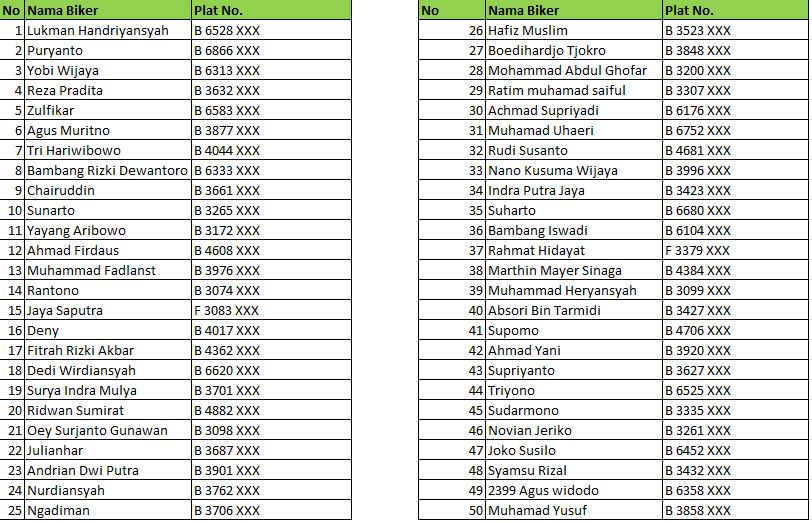 | No | Nama Biker | Plat No. |
|---|---|---|
| 1 | Lukman Handriyansyah | B 6528 XXX |
| 2 | Puryanto | B 6866 XXX |
| 3 | Yobi Wijaya | B 6313 XXX |
| 4 | Reza Pradita | B 3632 XXX |
| 5 | Zulfikar | B 6583 XXX |
| 6 | Agus Muritno | B 3877 XXX |
| 7 | Tri Hariwibowo | B 4044 XXX |
| 8 | Bambang Rizki Dewantoro | B 6333 XXX |
| 9 | Chairuddin | B 3661 XXX |
| 10 | Sunarto | B 3265 XXX |
| 11 | Yayang Aribowo | B 3172 XXX |
| 12 | Ahmad Firdaus | B 4608 XXX |
| 13 | Muhammad Fadlanst | B 3976 XXX |
| 14 | Rantono | B 3074 XXX |
| 15 | Jaya Saputra | F 3083 XXX |
| 16 | Deny | B 4017 XXX |
| 17 | Fitrah Rizki Akbar | B 4362 XXX |
| 18 | Dedi Wirdiansyah | B 6620 XXX |
| 19 | Surya Indra Mulya | B 3701 XXX |
| 20 | Ridwan Sumirat | B 4882 XXX |
| 21 | Oey Surjanto Gunawan | B 3098 XXX |
| 22 | Julianhar | B 3687 XXX |
| 23 | Andrian Dwi Putra | B 3901 XXX |
| 24 | Nurdiansyah | B 3762 XXX |
| 25 | Ngadiman | B 3706 XXX |

| No | Nama Biker | Plat No. |
|---|---|---|
| 26 | Hafiz Muslim | B 3523 XXX |
| 27 | Boedihardjo Tjokro | B 3848 XXX |
| 28 | Mohammad Abdul Ghofar | B 3200 XXX |
| 29 | Ratim muhamad saiful | B 3307 XXX |
| 30 | Achmad Supriyadi | B 6176 XXX |
| 31 | Muhamad Uhaeri | B 6752 XXX |
| 32 | Rudi Susanto | B 4681 XXX |
| 33 | Nano Kusuma Wijaya | B 3996 XXX |
| 34 | Indra Putra Jaya | B 3423 XXX |
| 35 | Suharto | B 6680 XXX |
| 36 | Bambang Iswadi | B 6104 XXX |
| 37 | Rahmat Hidayat | F 3379 XXX |
| 38 | Marthin Mayer Sinaga | B 4384 XXX |
| 39 | Muhammad Heryansyah | B 3099 XXX |
| 40 | Absori Bin Tarmidi | B 3427 XXX |
| 41 | Supomo | B 4706 XXX |
| 42 | Ahmad Yani | B 3920 XXX |
| 43 | Supriyanto | B 3627 XXX |
| 44 | Triyono | B 6525 XXX |
| 45 | Sudarmono | B 3335 XXX |
| 46 | Novian Jeriko | B 3261 XXX |
| 47 | Joko Susilo | B 6452 XXX |
| 48 | Syamsu Rizal | B 3432 XXX |
| 49 | 2399 Agus widodo | B 6358 XXX |
| 50 | Muhamad Yusuf | B 3858 XXX |